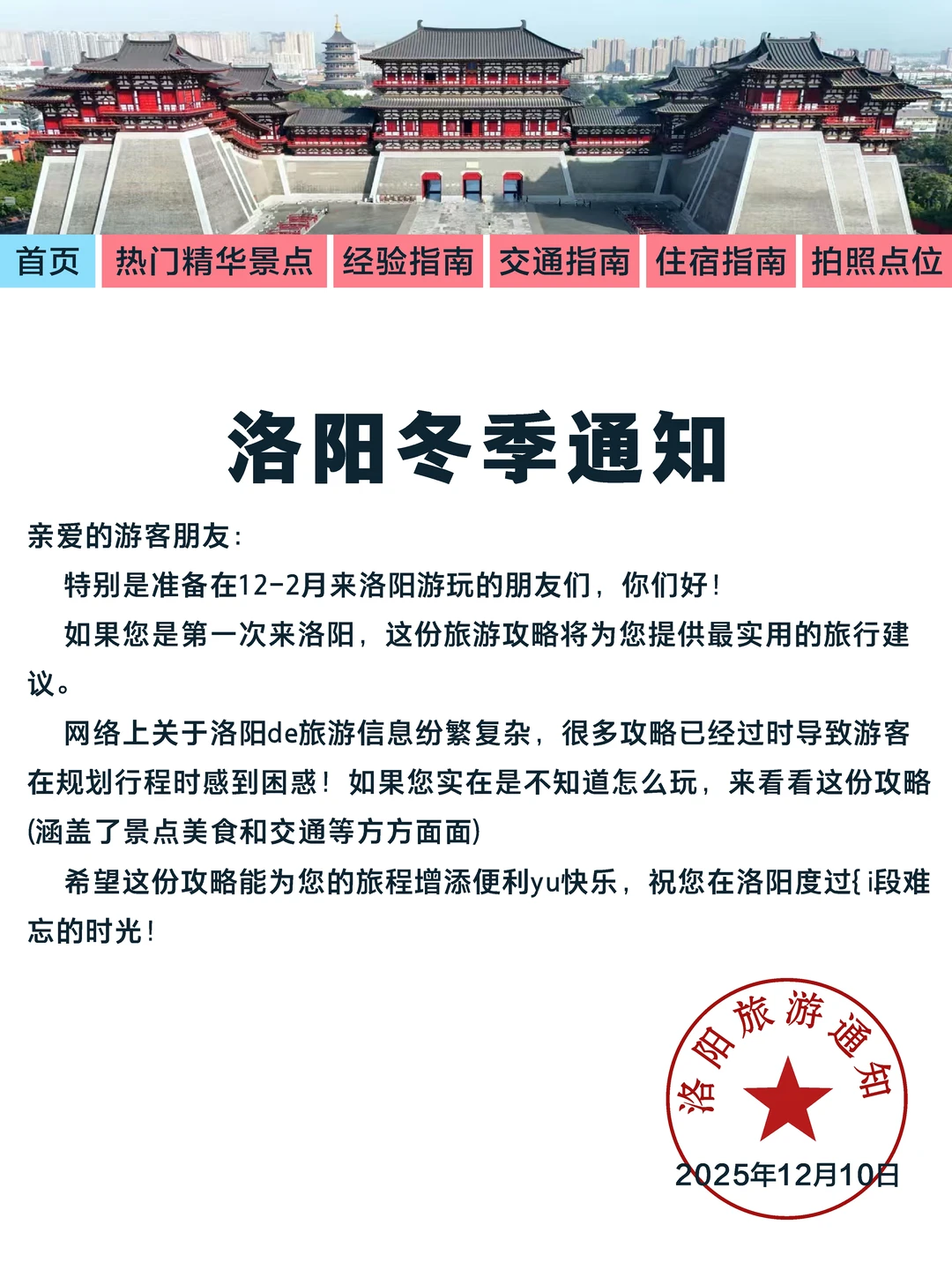 首页 热门精华景点 经验指南 交通指南 住宿指南 拍照点位

洛阳冬季通知

亲爱的游客朋友：

特别是准备在12-2月来洛阳游玩的朋友们，你们好！

如果您是第一次来洛阳，这份旅游攻略将为您提供最实用的旅行建议。

网络上关于洛阳de旅游信息纷繁复杂，很多攻略已经过时导致游客在规划行程时感到困惑！如果您实在是不知道怎么玩，来看看这份攻略(涵盖了景点美食和交通等方方面面)

希望这份攻略能为您的旅程增添便利yu快乐，祝您在洛阳度过{ i段难忘的时光！

洛阳旅游通知

2025年12月10日